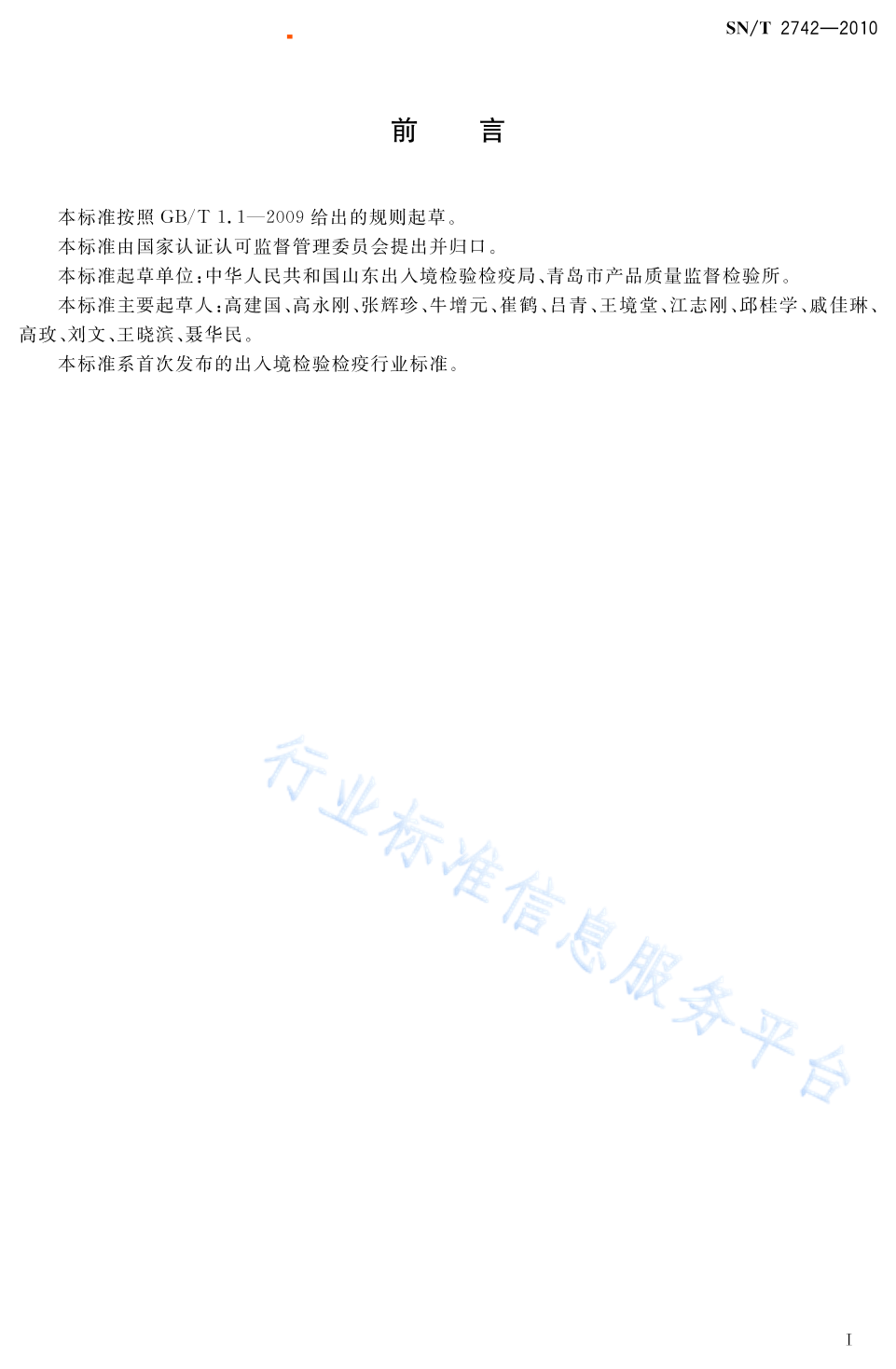 SN/T 2742—2010

前　言

本标准按照 GB/T 1.1—2009 给出的规则起草。

本标准由国家认证认可监督管理委员会提出并归口。

本标准起草单位：中华人民共和国山东出入境检验检疫局、青岛市产品质量监督检验所。

本标准主要起草人：高建国、高永刚、张辉珍、牛增元、崔鹤、吕青、王境堂、江志刚、邱桂学、戚佳琳、高玫、刘文、王晓滨、聂华民。

本标准系首次发布的出入境检验检疫行业标准。

行业标准信息服务平台

I